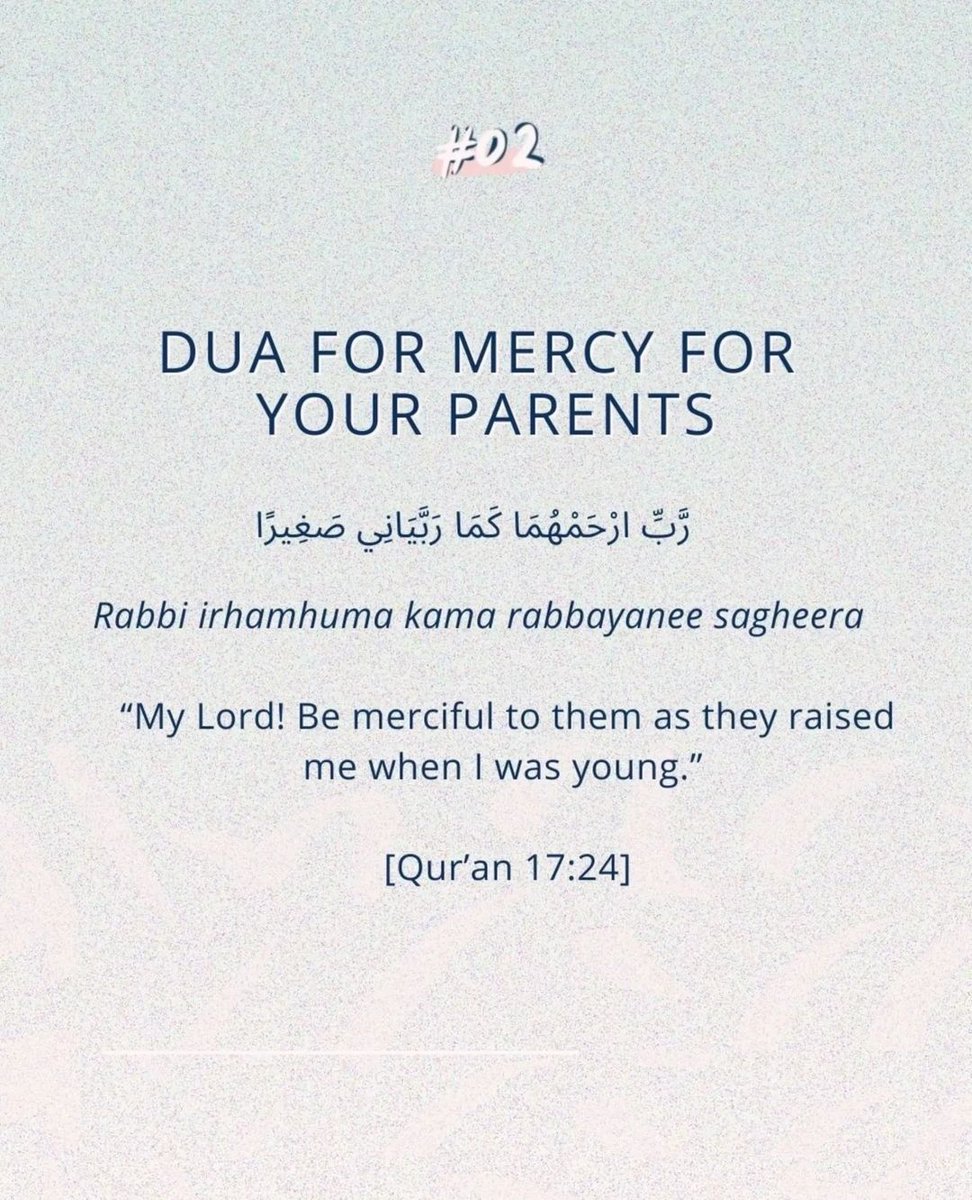 #02

DUA FOR MERCY FOR YOUR PARENTS

رَّبِّ ارْحَمْهُمَا كَمَا رَبَّيَانِي صَغِيرًا

Rabbi irhamhuma kama rabbayanee sagheera

"My Lord! Be merciful to them as they raised me when I was young."

[Qur'an 17:24]